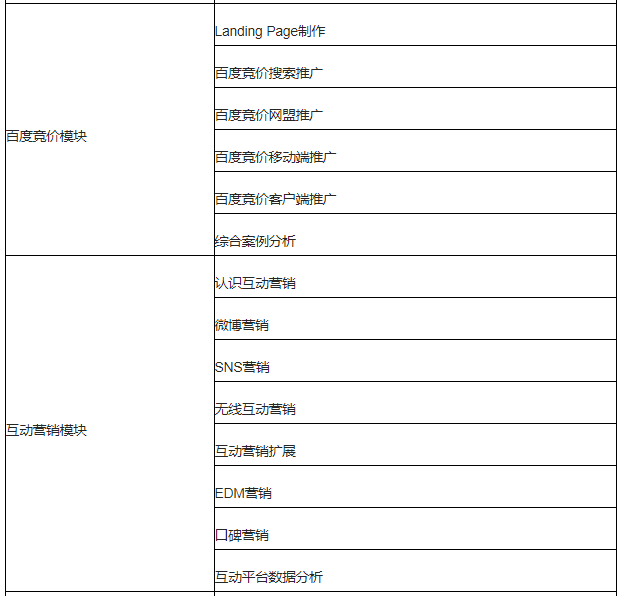 | | |
|---|---|
| 百度竞价模块 | Landing Page制作 |
| | 百度竞价搜索推广 |
| | 百度竞价网盟推广 |
| | 百度竞价移动端推广 |
| | 百度竞价客户端推广 |
| | 综合案例分析 |
| 互动营销模块 | 认识互动营销 |
| | 微博营销 |
| | SNS营销 |
| | 无线互动营销 |
| | 互动营销扩展 |
| | EDM营销 |
| | 口碑营销 |
| | 互动平台数据分析 |